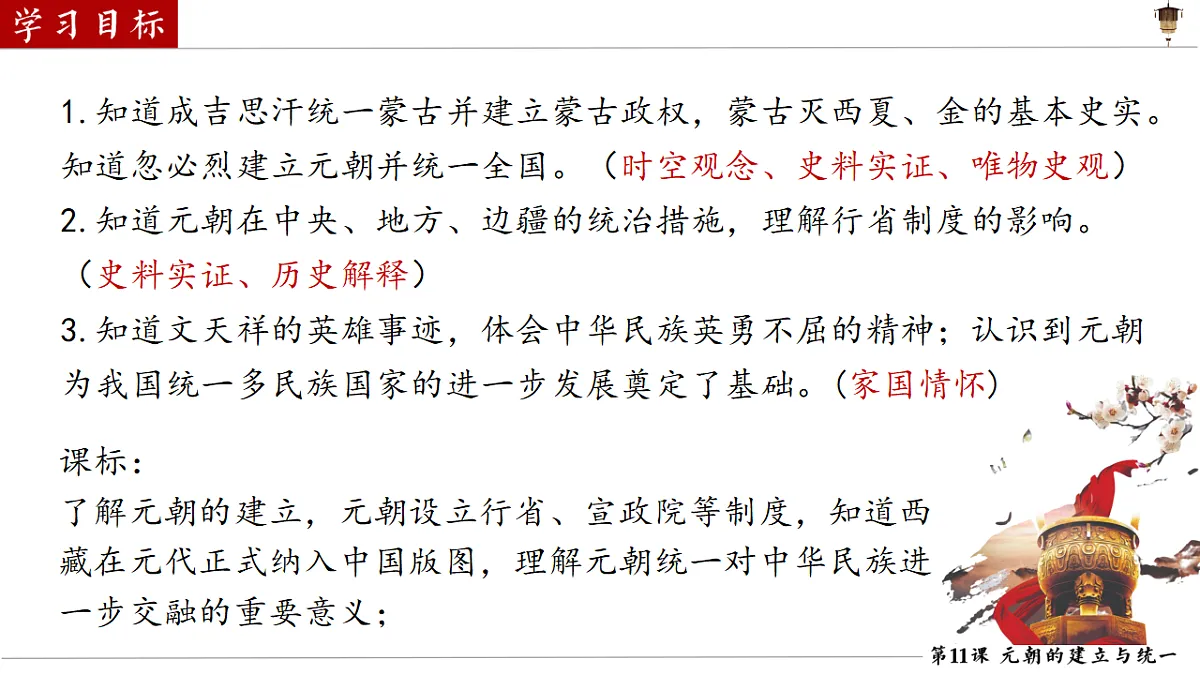 学习目标

1. 知道成吉思汗统一蒙古并建立蒙古政权，蒙古灭西夏、金的基本史实。知道忽必烈建立元朝并统一全国。（时空观念、史料实证、唯物史观）
2. 知道元朝在中央、地方、边疆的统治措施，理解行省制度的影响。（史料实证、历史解释）
3. 知道文天祥的英雄事迹，体会中华民族英勇不屈的精神；认识到元朝为我国统一多民族国家的进一步发展奠定了基础。(家国情怀)

课标：
了解元朝的建立，元朝设立行省、宣政院等制度，知道西藏在元代正式纳入中国版图，理解元朝统一对中华民族进一步交融的重要意义；

第11课 元朝的建立与统一